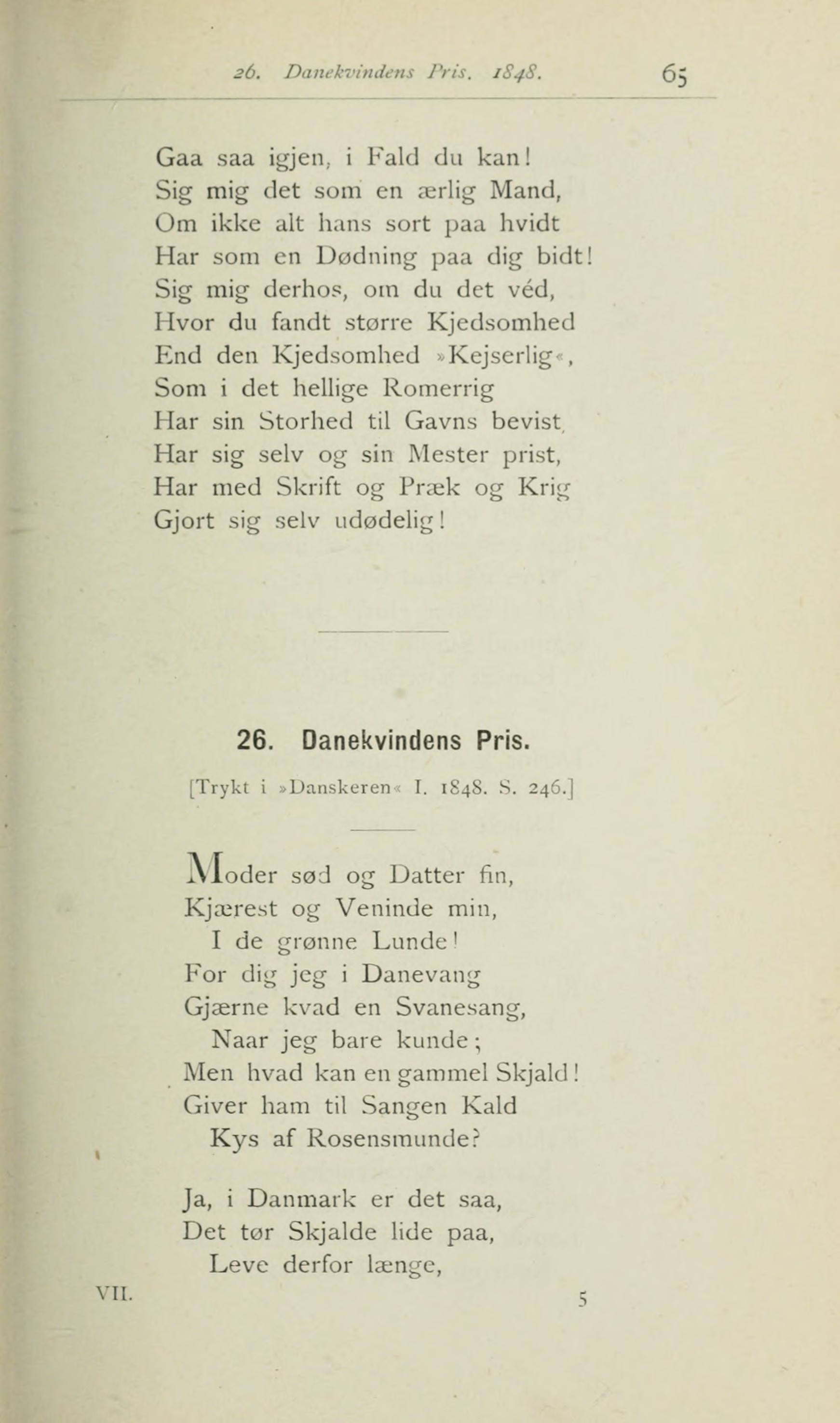 26. Danekvindens Pris. 1848. 65

Gaa saa igjen, i Fald du kan!
Sig mig det som en ærlig Mand,
Om ikke alt hans sort paa hvidt
Har som en Dødning paa dig bidt!
Sig mig derhos, om du det véd,
Hvor du fandt større Kjedsomhed
End den Kjedsomhed »Kejserlig«,
Som i det hellige Romerrig
Har sin Storhed til Gavns bevist,
Har sig selv og sin Mester prist,
Har med Skrift og Præk og Krig
Gjort sig selv udødelig!

26. Danekvindens Pris.

[Trykt i »Danskeren« I. 1848. S. 246.]

Moder sød og Datter fin,
Kjærest og Veninde min,
I de grønne Lunde!
For dig jeg i Danevang
Gjærne kvad en Svanesang,
Naar jeg bare kunde;
Men hvad kan en gammel Skjald!
Giver ham til Sangen Kald
Kys af Rosensmunde?

Ja, i Danmark er det saa,
Det tør Skjalde lide paa,
Leve derfor længe,

VII. 5